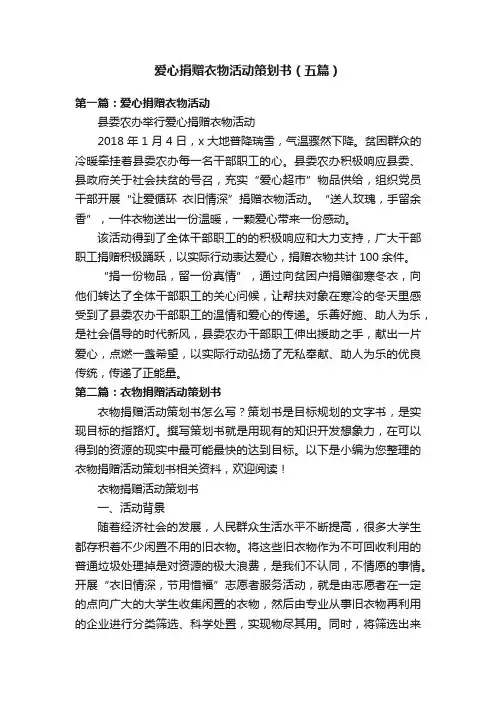 爱心捐赠衣物活动策划书（五篇）

第一篇：爱心捐赠衣物活动

县委农办举行爱心捐赠衣物活动

2018 年 1 月 4 日，x 大地普降瑞雪，气温骤然下降。贫困群众的冷暖牵挂着县委农办每一名干部职工的心。县委农办积极响应县委、县政府关于社会扶贫的号召，充实“爱心超市”物品供给，组织党员干部开展“让爱循环 衣旧情深”捐赠衣物活动。“送人玫瑰，手留余香”，一件衣物送出一份温暖，一颗爱心带来一份感动。

该活动得到了全体干部职工的积极响应和大力支持，广大干部职工捐赠积极踊跃，以实际行动表达爱心，捐赠衣物共计 100 余件。

“捐一份物品，留一份真情”，通过向贫困户捐赠御寒冬衣，向他们转达了全体干部职工的关心问候，让帮扶对象在寒冷的冬天里感受到了县委农办干部职工的温情和爱心的传递。乐善好施、助人为乐，是社会倡导的时代新风，县委农办干部职工伸出援助之手，献出一片爱心，点燃一盏希望，以实际行动弘扬了无私奉献、助人为乐的优良传统，传递了正能量。

第二篇：衣物捐赠活动策划书

衣物捐赠活动策划书怎么写？策划书是目标规划的文字书，是实现目标的指路灯。撰写策划书就是用现有的知识开发想象力，在可以得到的资源的现实中最可能最快的达到目标。以下是小编为您整理的衣物捐赠活动策划书相关资料，欢迎阅读！

衣物捐赠活动策划书

一、活动背景

随着经济社会的发展，人民群众生活水平不断提高，很多大学生都存积着不少闲置不用的旧衣物。将这些旧衣物作为不可回收利用的普通垃圾处理掉是对资源的极大浪费，是我们不认同，不情愿的事情。开展“衣旧情深，节用惜福”志愿者服务活动，就是由志愿者在一定的点向广大的大学生收集闲置的衣物，然后由专业从事旧衣物再利用的企业进行分类筛选、科学处置，实现物尽其用。同时，将筛选出来